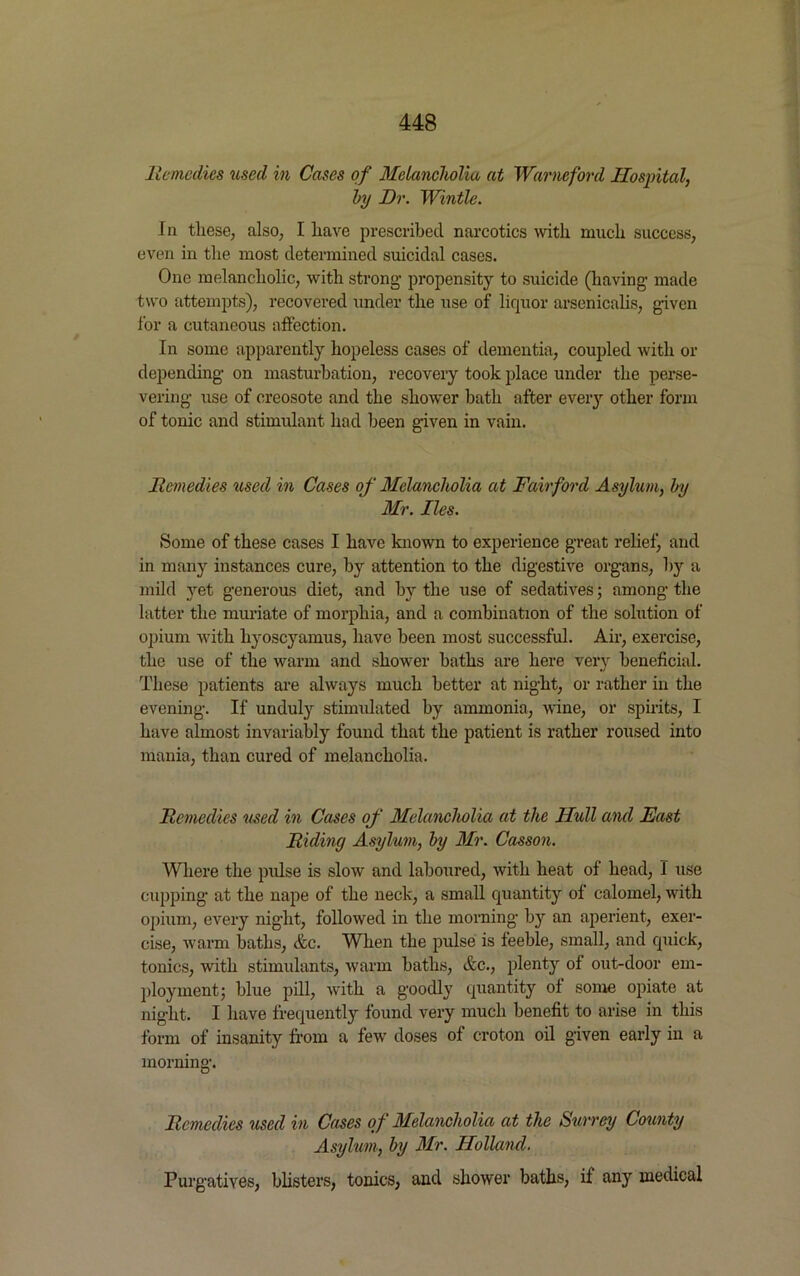 448

Remedies used in Cases of Melancholia at Warneford Hospital, by Dr. Wintle.

In these, also, I have prescribed narcotics with much success, even in the most determined suicidal cases.

One melancholic, with strong propensity to suicide (having made two attempts), recovered under the use of liquor arsenicalis, given for a cutaneous affection.

In some apparently hopeless cases of dementia, coupled with or depending on masturbation, recovery took place under the persevering use of creosote and the shower bath after every other form of tonic and stimulant had been given in vain.

Remedies used in Cases of Melancholia at Fairford Asylum, by Mr. Iles.

Some of these cases I have known to experience great relief, and in many instances cure, by attention to the digestive organs, by a mild yet generous diet, and by the use of sedatives; among the latter the muriate of morphia, and a combination of the solution of opium with hyoscyamus, have been most successful. Air, exercise, the use of the warm and shower baths are here very beneficial. These patients are always much better at night, or rather in the evening. If unduly stimulated by ammonia, wine, or spirits, I have almost invariably found that the patient is rather roused into mania, than cured of melancholia.

Remedies used in Cases of Melancholia at the Hull and East Riding Asylum, by Mr. Casson.

Where the pulse is slow and laboured, with heat of head, I use cupping at the nape of the neck, a small quantity of calomel, with opium, every night, followed in the morning by an aperient, exercise, warm baths, &c. When the pulse is feeble, small, and quick, tonics, with stimulants, warm baths, &c., plenty of out-door employment; blue pill, with a goodly quantity of some opiate at night. I have frequently found very much benefit to arise in this form of insanity from a few doses of croton oil given early in a morning.

Remedies used in Cases of Melancholia at the Surrey County Asylum, by Mr. Holland.

Purgatives, blisters, tonics, and shower baths, if any medical